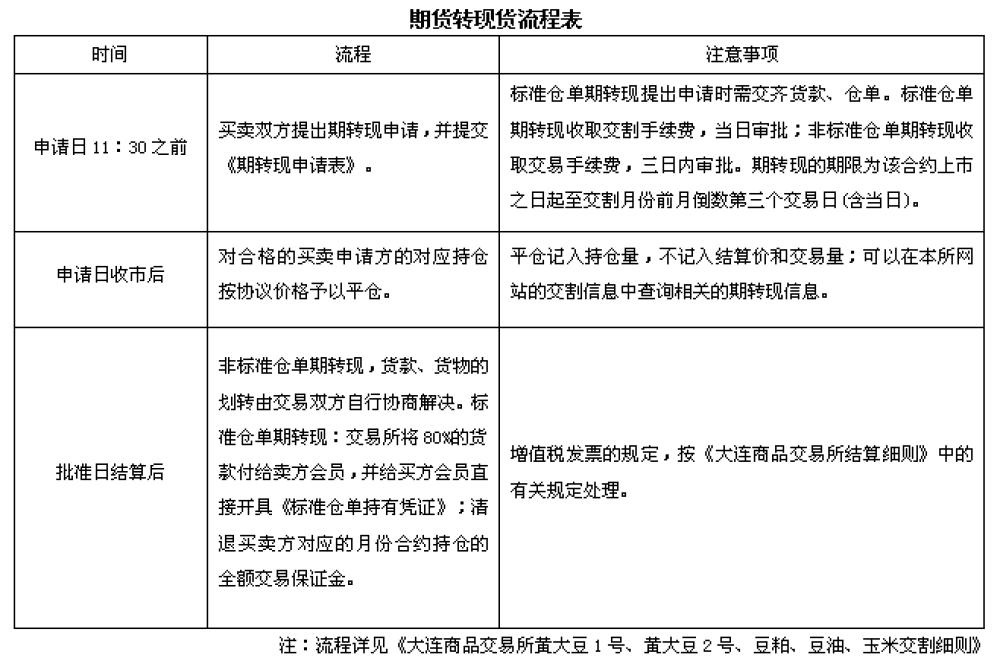 期货转现货流程表

| 时间 | 流程 | 注意事项 |
|---|---|---|
| 申请日 11：30 之前 | 买卖双方提出期转现申请，并提交《期转现申请表》。 | 标准仓单期转现提出申请时需交齐货款、仓单。标准仓单期转现收取交割手续费，当日审批；非标准仓单期转现收取交易手续费，三日内审批。期转现的期限为该合约上市之日起至交割月份前月倒数第三个交易日(含当日)。 |
| 申请日收市后 | 对合格的买卖申请方的对应持仓按协议价格予以平仓。 | 平仓记入持仓量，不记入结算价和交易量；可以在本所网站的交割信息中查询相关的期转现信息。 |
| 批准日结算后 | 非标准仓单期转现，货款、货物的划转由交易双方自行协商解决。标准仓单期转现：交易所将 80%的货款付给卖方会员，并给买方会员直接开具《标准仓单持有凭证》；清退买卖方对应的月份合约持仓的全额交易保证金。 | 增值税发票的规定，按《大连商品交易所结算细则》中的有关规定处理。 |

注：流程详见《大连商品交易所黄大豆 1 号、黄大豆 2 号、豆粕、豆油、玉米交割细则》